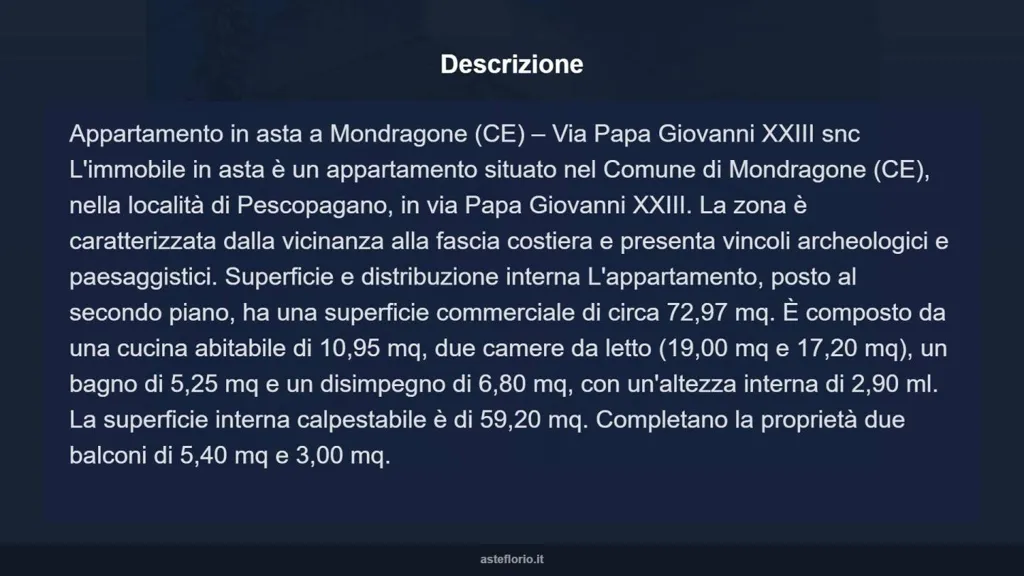 Descrizione

Appartamento in asta a Mondragone (CE) – Via Papa Giovanni XXIII snc L'immobile in asta è un appartamento situato nel Comune di Mondragone (CE), nella località di Pescopagano, in via Papa Giovanni XXIII. La zona è caratterizzata dalla vicinanza alla fascia costiera e presenta vincoli archeologici e paesaggistici. Superficie e distribuzione interna L'appartamento, posto al secondo piano, ha una superficie commerciale di circa 72,97 mq. È composto da una cucina abitabile di 10,95 mq, due camere da letto (19,00 mq e 17,20 mq), un bagno di 5,25 mq e un disimpegno di 6,80 mq, con un'altezza interna di 2,90 ml. La superficie interna calpestabile è di 59,20 mq. Completano la proprietà due balconi di 5,40 mq e 3,00 mq.

asteflorio.it